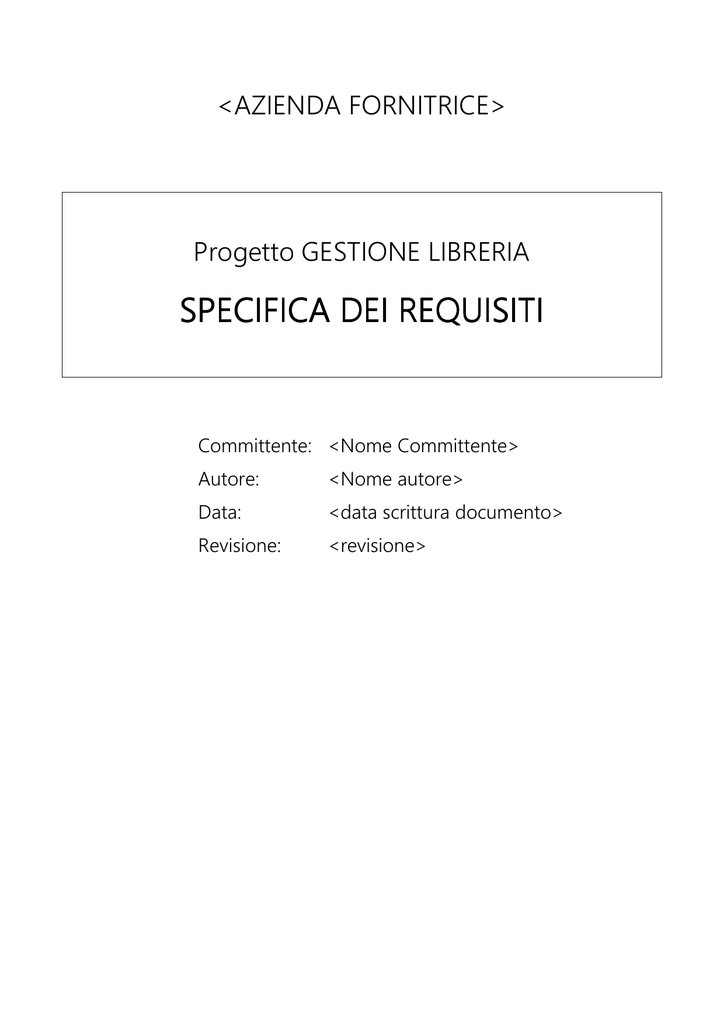 <AZIENDA FORNITRICE>

Progetto GESTIONE LIBRERIA

SPECIFICA DEI REQUISITI

Committente: <Nome Committente>
Autore: <Nome autore>
Data: <data scrittura documento>
Revisione: <revisione>